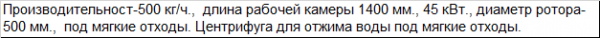 Производительност-500 кг/ч., длина рабочей камеры 1400 мм., 45 кВт., диаметр ротора-500 мм., под мягкие отходы. Центрифуга для отжима воды под мягкие отходы.